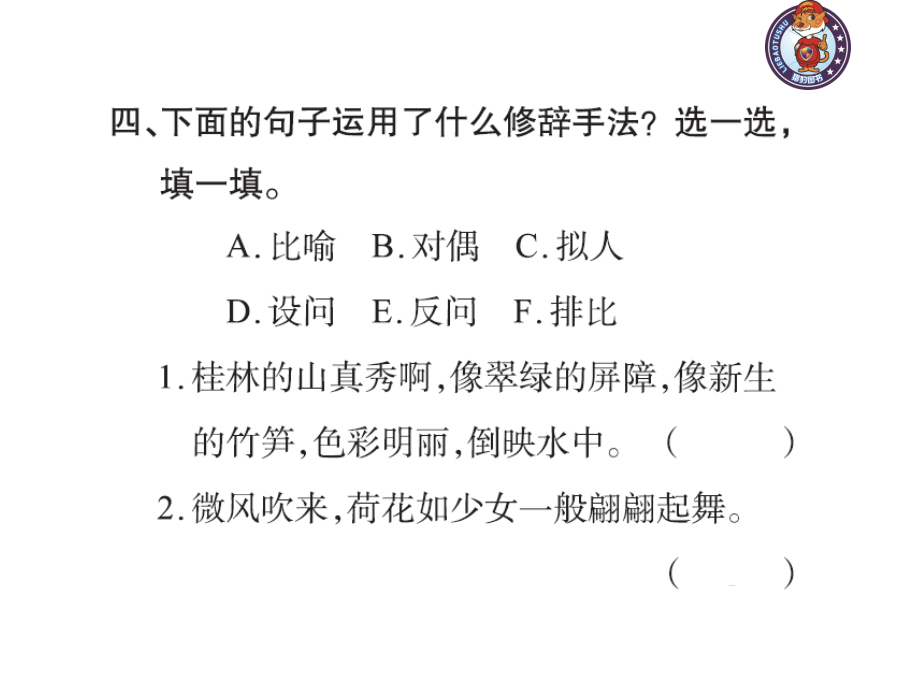 LIEBAOTUSHU 猎豹图书

四、下面的句子运用了什么修辞手法？选一选，填一填。

A. 比喻　B. 对偶　C. 拟人

D. 设问　E. 反问　F. 排比

1. 桂林的山真秀啊，像翠绿的屏障，像新生的竹笋，色彩明丽，倒映水中。（　　）

2. 微风吹来，荷花如少女一般翩翩起舞。（　　）